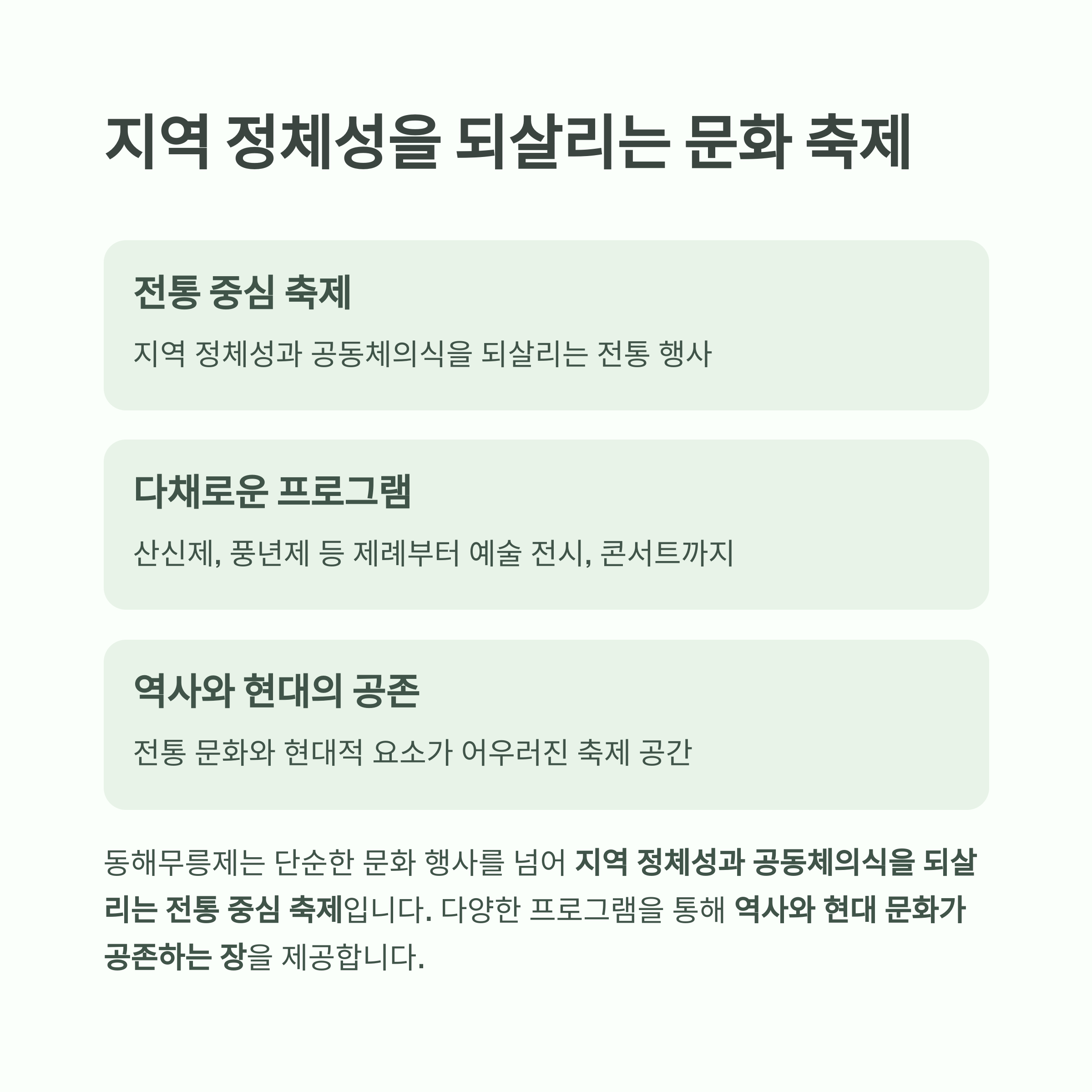 지역 정체성을 되살리는 문화 축제

전통 중심 축제

지역 정체성과 공동체의식을 되살리는 전통 행사

다채로운 프로그램

산신제, 풍년제 등 제례부터 예술 전시, 콘서트까지

역사와 현대의 공존

전통 문화와 현대적 요소가 어우러진 축제 공간

동해무릉제는 단순한 문화 행사를 넘어 지역 정체성과 공동체의식을 되살리는 전통 중심 축제입니다. 다양한 프로그램을 통해 역사와 현대 문화가 공존하는 장을 제공합니다.